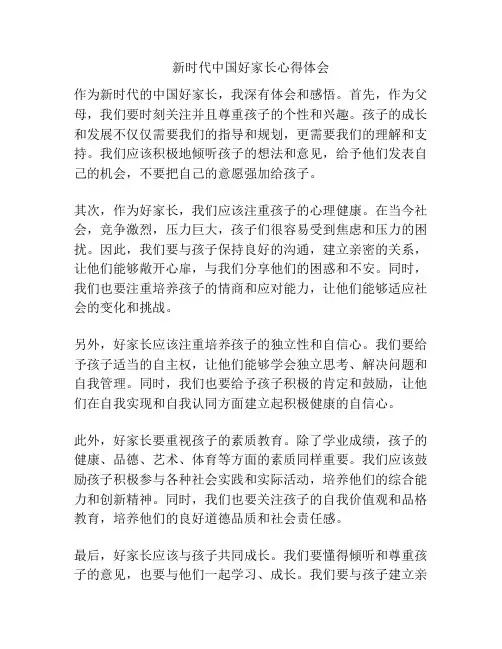 新时代中国好家长心得体会

作为新时代的中国好家长，我深有体会和感悟。首先，作为父母，我们要时刻关注并且尊重孩子的个性和兴趣。孩子的成长和发展不仅仅需要我们的指导和规划，更需要我们的理解和支持。我们应该积极地倾听孩子的想法和意见，给予他们发表自己的机会，不要把自己的意愿强加给孩子。

其次，作为好家长，我们应该注重孩子的心理健康。在当今社会，竞争激烈，压力巨大，孩子们很容易受到焦虑和压力的困扰。因此，我们要与孩子保持良好的沟通，建立亲密的关系，让他们能够敞开心扉，与我们分享他们的困惑和不安。同时，我们也要注重培养孩子的情商和应对能力，让他们能够适应社会的变化和挑战。

另外，好家长应该注重培养孩子的独立性和自信心。我们要给予孩子适当的自主权，让他们能够学会独立思考、解决问题和自我管理。同时，我们也要给予孩子积极的肯定和鼓励，让他们在自我实现和自我认同方面建立起积极健康的自信心。

此外，好家长要重视孩子的素质教育。除了学业成绩，孩子的健康、品德、艺术、体育等方面的素质同样重要。我们应该鼓励孩子积极参与各种社会实践和实际活动，培养他们的综合能力和创新精神。同时，我们也要关注孩子的自我价值观和品格教育，培养他们的良好道德品质和社会责任感。

最后，好家长应该与孩子共同成长。我们要懂得倾听和尊重孩子的意见，也要与他们一起学习、成长。我们要与孩子建立亲